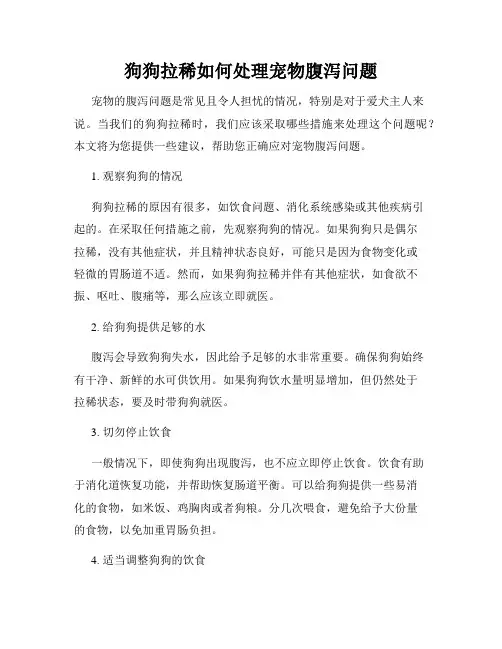 狗狗拉稀如何处理宠物腹泻问题

宠物的腹泻问题是常见且令人担忧的情况，特别是对于爱犬主人来说。当我们的狗狗拉稀时，我们应该采取哪些措施来处理这个问题呢？本文将为您提供一些建议，帮助您正确应对宠物腹泻问题。

1. 观察狗狗的情况

狗狗拉稀的原因有很多，如饮食问题、消化系统感染或其他疾病引起的。在采取任何措施之前，先观察狗狗的情况。如果狗狗只是偶尔拉稀，没有其他症状，并且精神状态良好，可能只是因为食物变化或轻微的胃肠道不适。然而，如果狗狗拉稀并伴有其他症状，如食欲不振、呕吐、腹痛等，那么应该立即就医。

2. 给狗狗提供足够的水

腹泻会导致狗狗失水，因此给予足够的水非常重要。确保狗狗始终有干净、新鲜的水可供饮用。如果狗狗饮水量明显增加，但仍然处于拉稀状态，要及时带狗狗就医。

3. 切勿停止饮食

一般情况下，即使狗狗出现腹泻，也不应立即停止饮食。饮食有助于消化道恢复功能，并帮助恢复肠道平衡。可以给狗狗提供一些易消化的食物，如米饭、鸡胸肉或者狗粮。分几次喂食，避免给予大份量的食物，以免加重胃肠负担。

4. 适当调整狗狗的饮食